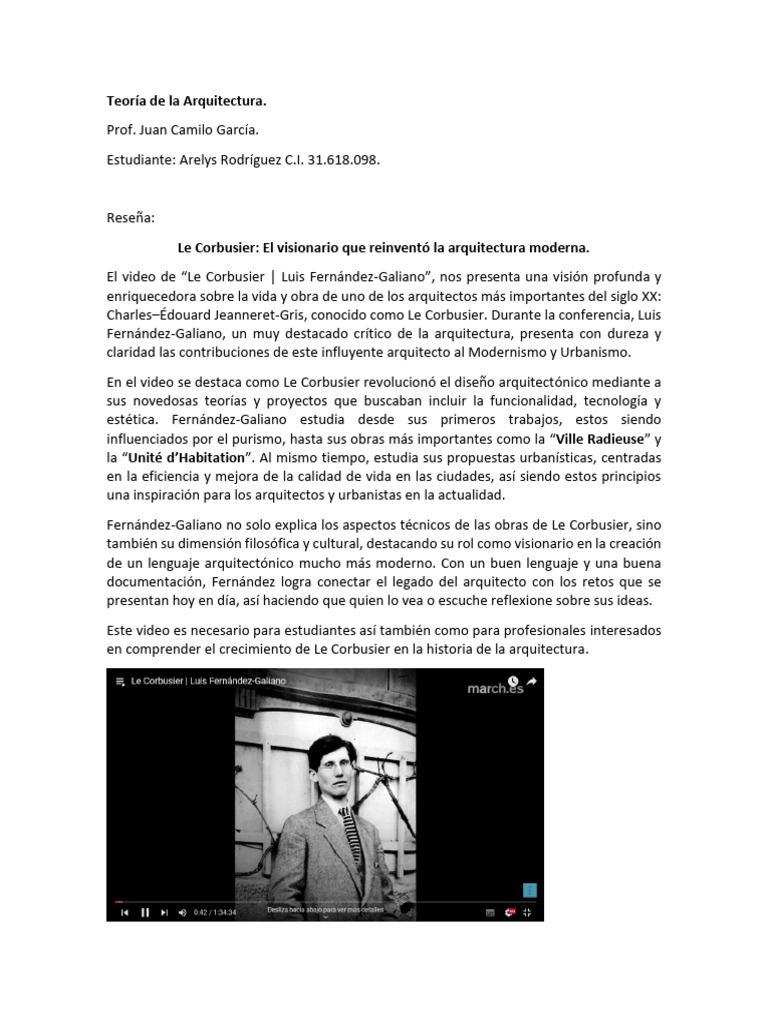 Teoría de la Arquitectura.

Prof. Juan Camilo García.

Estudiante: Arelys Rodríguez C.I. 31.618.098.

Reseña:

Le Corbusier: El visionario que reinventó la arquitectura moderna.

El video de "Le Corbusier | Luis Fernández-Galiano", nos presenta una visión profunda y enriquecedora sobre la vida y obra de uno de los arquitectos más importantes del siglo XX: Charles–Édouard Jeanneret-Gris, conocido como Le Corbusier. Durante la conferencia, Luis Fernández-Galiano, un muy destacado crítico de la arquitectura, presenta con dureza y claridad las contribuciones de este influyente arquitecto al Modernismo y Urbanismo.

En el video se destaca como Le Corbusier revolucionó el diseño arquitectónico mediante a sus novedosas teorías y proyectos que buscaban incluir la funcionalidad, tecnología y estética. Fernández-Galiano estudia desde sus primeros trabajos, estos siendo influenciados por el purismo, hasta sus obras más importantes como la "Ville Radieuse" y la "Unité d'Habitation". Al mismo tiempo, estudia sus propuestas urbanísticas, centradas en la eficiencia y mejora de la calidad de vida en las ciudades, así siendo estos principios una inspiración para los arquitectos y urbanistas en la actualidad.

Fernández-Galiano no solo explica los aspectos técnicos de las obras de Le Corbusier, sino también su dimensión filosófica y cultural, destacando su rol como visionario en la creación de un lenguaje arquitectónico mucho más moderno. Con un buen lenguaje y una buena documentación, Fernández logra conectar el legado del arquitecto con los retos que se presentan hoy en día, así haciendo que quien lo vea o escuche reflexione sobre sus ideas.

Este video es necesario para estudiantes así también como para profesionales interesados en comprender el crecimiento de Le Corbusier en la historia de la arquitectura.

Le Corbusier | Luis Fernández-Galiano

march.es

0:42 / 1:34:34

Desliza hacia abajo para ver más detalles